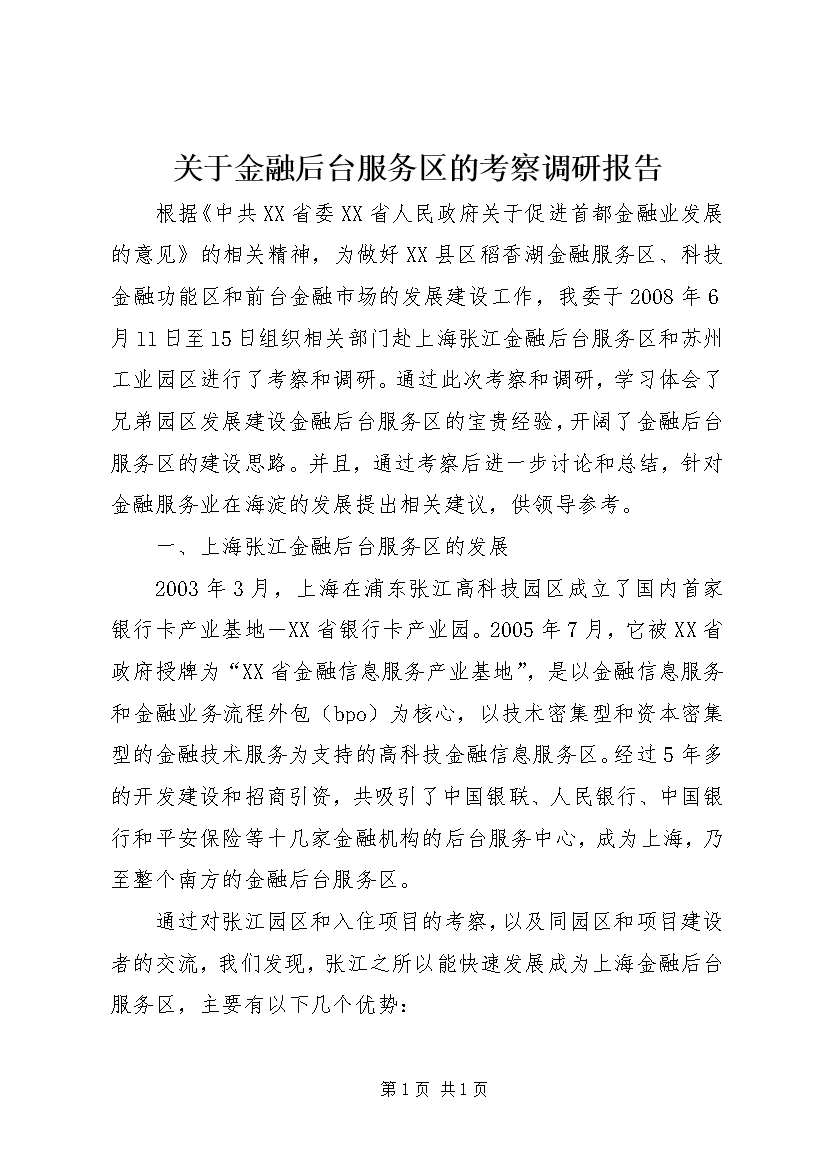 关于金融后台服务区的考察调研报告

根据《中共XX省委XX省人民政府关于促进首都金融业发展的意见》的相关精神，为做好XX县区稻香湖金融服务区、科技金融功能区和前台金融市场的发展建设工作，我委于2008年6月11日至15日组织相关部门赴上海张江金融后台服务区和苏州工业园区进行了考察和调研。通过此次考察和调研，学习体会了兄弟园区发展建设金融后台服务区的宝贵经验，开阔了金融后台服务区的建设思路。并且，通过考察后进一步讨论和总结，针对金融服务业在海淀的发展提出相关建议，供领导参考。

一、上海张江金融后台服务区的发展

2003年3月，上海在浦东张江高科技园区成立了国内首家银行卡产业基地—XX省银行卡产业园。2005年7月，它被XX省政府授牌为“XX省金融信息服务产业基地”，是以金融信息服务和金融业务流程外包（bpo）为核心，以技术密集型和资本密集型的金融技术服务为支持的高科技金融信息服务区。经过5年多的开发建设和招商引资，共吸引了中国银联、人民银行、中国银行和平安保险等十几家金融机构的后台服务中心，成为上海，乃至整个南方的金融后台服务区。

通过对张江园区和入住项目的考察，以及同园区和项目建设者的交流，我们发现，张江之所以能快速发展成为上海金融后台服务区，主要有以下几个优势：

第1页 共1页